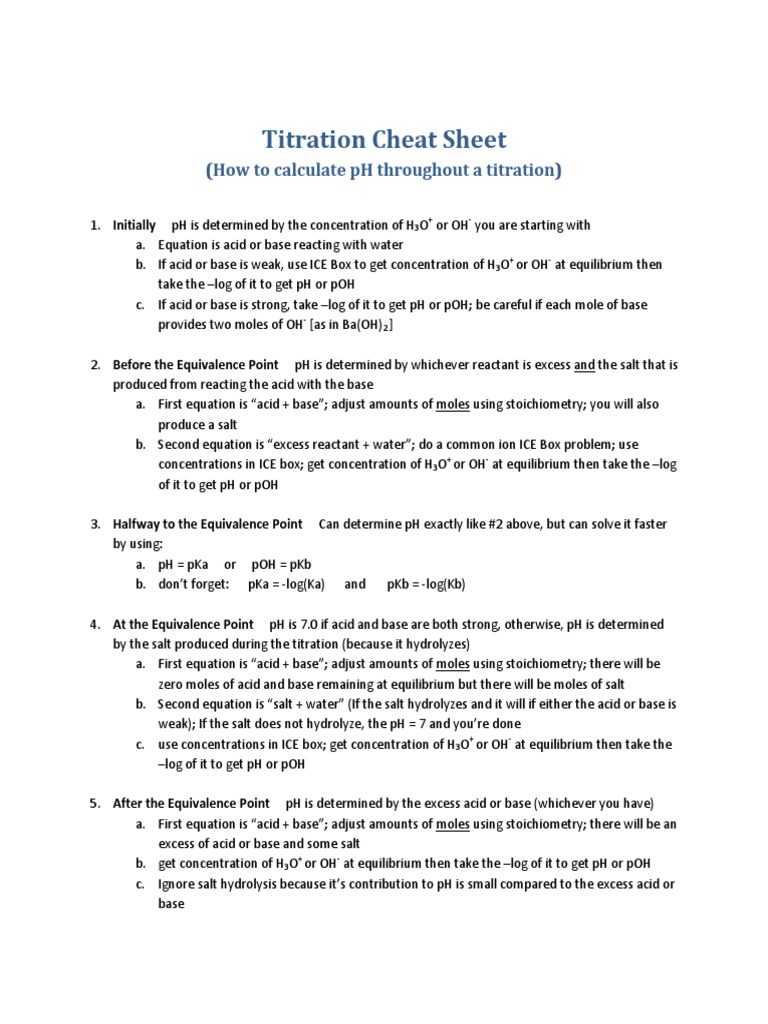 Titration Cheat Sheet

(How to calculate pH throughout a titration)

1. Initially pH is determined by the concentration of $H_3O^+$ or $OH^-$ you are starting with
a. Equation is acid or base reacting with water
b. If acid or base is weak, use ICE Box to get concentration of $H_3O^+$ or $OH^-$ at equilibrium then take the –log of it to get pH or pOH
c. If acid or base is strong, take –log of it to get pH or pOH; be careful if each mole of base provides two moles of $OH^-$ [as in $Ba(OH)_2$]

2. Before the Equivalence Point pH is determined by whichever reactant is excess and the salt that is produced from reacting the acid with the base
a. First equation is "acid + base"; adjust amounts of moles using stoichiometry; you will also produce a salt
b. Second equation is "excess reactant + water"; do a common ion ICE Box problem; use concentrations in ICE box; get concentration of $H_3O^+$ or $OH^-$ at equilibrium then take the –log of it to get pH or pOH

3. Halfway to the Equivalence Point Can determine pH exactly like #2 above, but can solve it faster by using:
a. pH = pKa or pOH = pKb
b. don't forget: pKa = -log(Ka) and pKb = -log(Kb)

4. At the Equivalence Point pH is 7.0 if acid and base are both strong, otherwise, pH is determined by the salt produced during the titration (because it hydrolyzes)
a. First equation is "acid + base"; adjust amounts of moles using stoichiometry; there will be zero moles of acid and base remaining at equilibrium but there will be moles of salt
b. Second equation is "salt + water" (If the salt hydrolyzes and it will if either the acid or base is weak); If the salt does not hydrolyze, the pH = 7 and you're done
c. use concentrations in ICE box; get concentration of $H_3O^+$ or $OH^-$ at equilibrium then take the –log of it to get pH or pOH

5. After the Equivalence Point pH is determined by the excess acid or base (whichever you have)
a. First equation is "acid + base"; adjust amounts of moles using stoichiometry; there will be an excess of acid or base and some salt
b. get concentration of $H_3O^+$ or $OH^-$ at equilibrium then take the –log of it to get pH or pOH
c. Ignore salt hydrolysis because it's contribution to pH is small compared to the excess acid or base